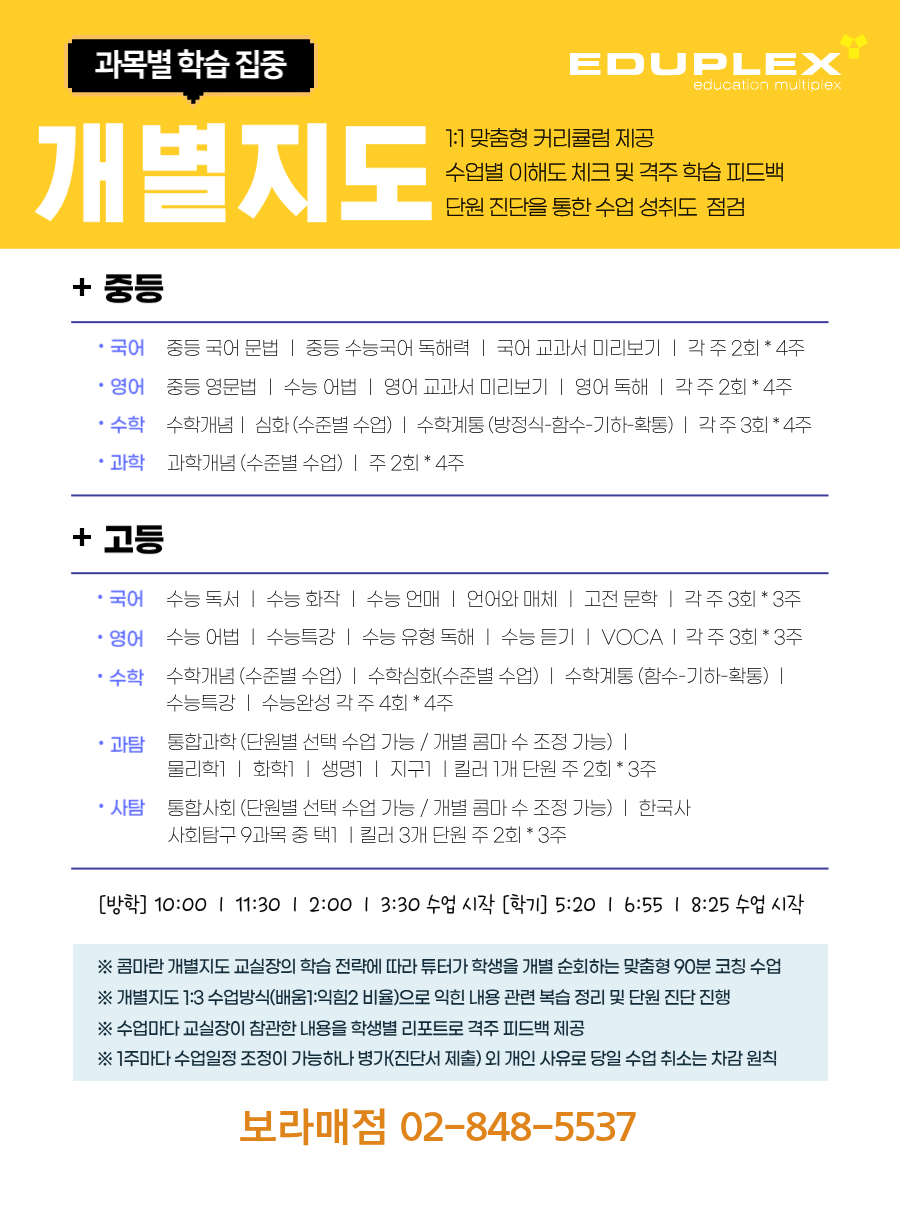 과목별 학습 집중

EDUPLEX
education multiplex

개별지도

1:1 맞춤형 커리큘럼 제공
수업별 이해도 체크 및 격주 학습 피드백
단원 진단을 통한 수업 성취도 점검

+ 중등

• 국어 중등 국어 문법 | 중등 수능국어 독해력 | 국어 교과서 미리보기 | 각 주 2회 * 4주
• 영어 중등 영문법 | 수능 어법 | 영어 교과서 미리보기 | 영어 독해 | 각 주 2회 * 4주
• 수학 수학개념 | 심화 (수준별 수업) | 수학계통 (방정식-함수-기하-확통) | 각 주 3회 * 4주
• 과학 과학개념 (수준별 수업) | 주 2회 * 4주

+ 고등

• 국어 수능 독서 | 수능 화작 | 수능 언매 | 언어와 매체 | 고전 문학 | 각 주 3회 * 3주
• 영어 수능 어법 | 수능특강 | 수능 유형 독해 | 수능 듣기 | VOCA | 각 주 3회 * 3주
• 수학 수학개념 (수준별 수업) | 수학심화(수준별 수업) | 수학계통 (함수-기하-확통) | 수능특강 | 수능완성 각 주 4회 * 4주
• 과탐 통합과학 (단원별 선택 수업 가능 / 개별 콤마 수 조정 가능) | 물리학1 | 화학1 | 생명1 | 지구1 | 킬러 1개 단원 주 2회 * 3주
• 사탐 통합사회 (단원별 선택 수업 가능 / 개별 콤마 수 조정 가능) | 한국사 사회탐구 9과목 중 택1 | 킬러 3개 단원 주 2회 * 3주

[방학] 10:00 | 11:30 | 2:00 | 3:30 수업 시작 [학기] 5:20 | 6:55 | 8:25 수업 시작

※ 콤마란 개별지도 교실장의 학습 전략에 따라 튜터가 학생을 개별 순회하는 맞춤형 90분 코칭 수업
※ 개별지도 1:3 수업방식(배움1:익힘2 비율)으로 익힌 내용 관련 복습 정리 및 단원 진단 진행
※ 수업마다 교실장이 참관한 내용을 학생별 리포트로 격주 피드백 제공
※ 1주마다 수업일정 조정이 가능하나 병가(진단서 제출) 외 개인 사유로 당일 수업 취소는 차감 원칙

보라매점 02-848-5537